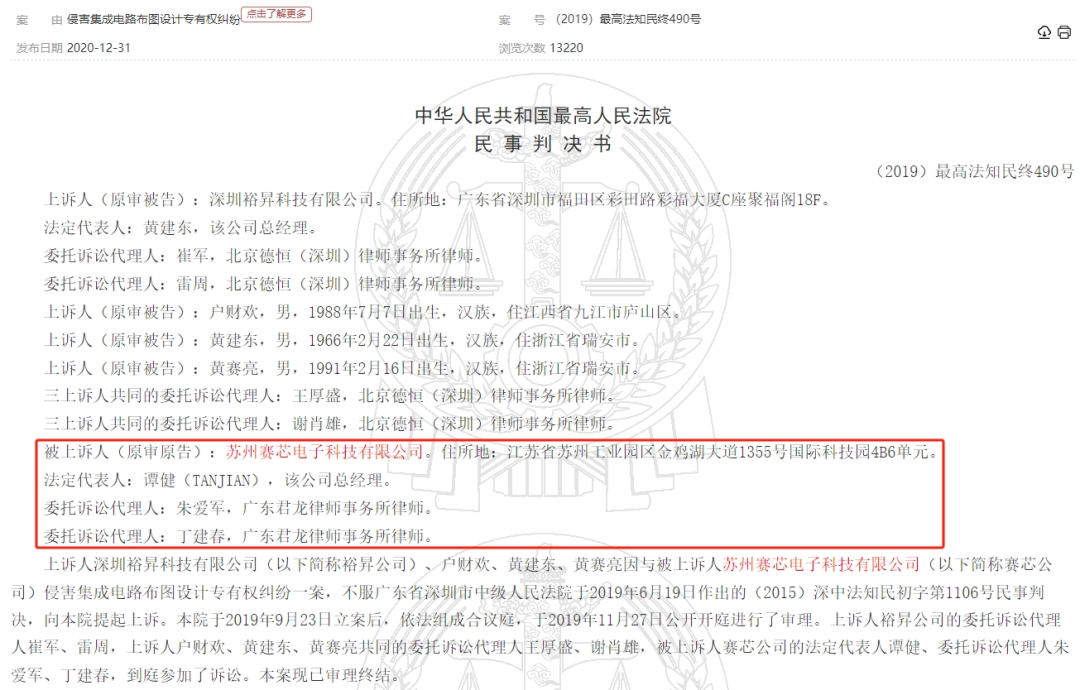 案　由 侵害集成电路布图设计专有权纠纷 点击了解更多
案　号 （2019）最高法知民终490号
发布日期 2020-12-31
浏览次数 13220

中华人民共和国最高人民法院
民 事 判 决 书

（2019）最高法知民终490号

上诉人（原审被告）：深圳裕昇科技有限公司。住所地：广东省深圳市福田区彩田路彩福大厦C座聚福阁18F。

法定代表人：黄建东，该公司总经理。

委托诉讼代理人：崔军，北京德恒（深圳）律师事务所律师。

委托诉讼代理人：雷周，北京德恒（深圳）律师事务所律师。

上诉人（原审被告）：户财欢，男，1988年7月7日出生，汉族，住江西省九江市庐山区。

上诉人（原审被告）：黄建东，男，1966年2月22日出生，汉族，住浙江省瑞安市。

上诉人（原审被告）：黄赛亮，男，1991年2月16日出生，汉族，住浙江省瑞安市。

三上诉人共同的委托诉讼代理人：王厚盛，北京德恒（深圳）律师事务所律师。

三上诉人共同的委托诉讼代理人：谢肖雄，北京德恒（深圳）律师事务所律师。

被上诉人（原审原告）：苏州赛芯电子科技有限公司。住所地：江苏省苏州工业园区金鸡湖大道1355号国际科技园4B6单元。

法定代表人：谭健（TANJIAN），该公司总经理。

委托诉讼代理人：朱爱军，广东君龙律师事务所律师。

委托诉讼代理人：丁建春，广东君龙律师事务所律师。

上诉人深圳裕昇科技有限公司（以下简称裕昇公司）、户财欢、黄建东、黄赛亮因与被上诉人苏州赛芯电子科技有限公司（以下简称赛芯公司）侵害集成电路布图设计专有权纠纷一案，不服广东省深圳市中级人民法院于2019年6月19日作出的（2015）深中法知民初字第1106号民事判决，向本院提起上诉。本院于2019年9月23日立案后，依法组成合议庭，于2019年11月27日公开开庭进行了审理。上诉人裕昇公司的委托诉讼代理人崔军、雷周，上诉人户财欢、黄建东、黄赛亮共同的委托诉讼代理人王厚盛、谢肖雄，被上诉人赛芯公司的法定代表人谭健、委托诉讼代理人朱爱军、丁建春，到庭参加了诉讼。本案现已审理终结。